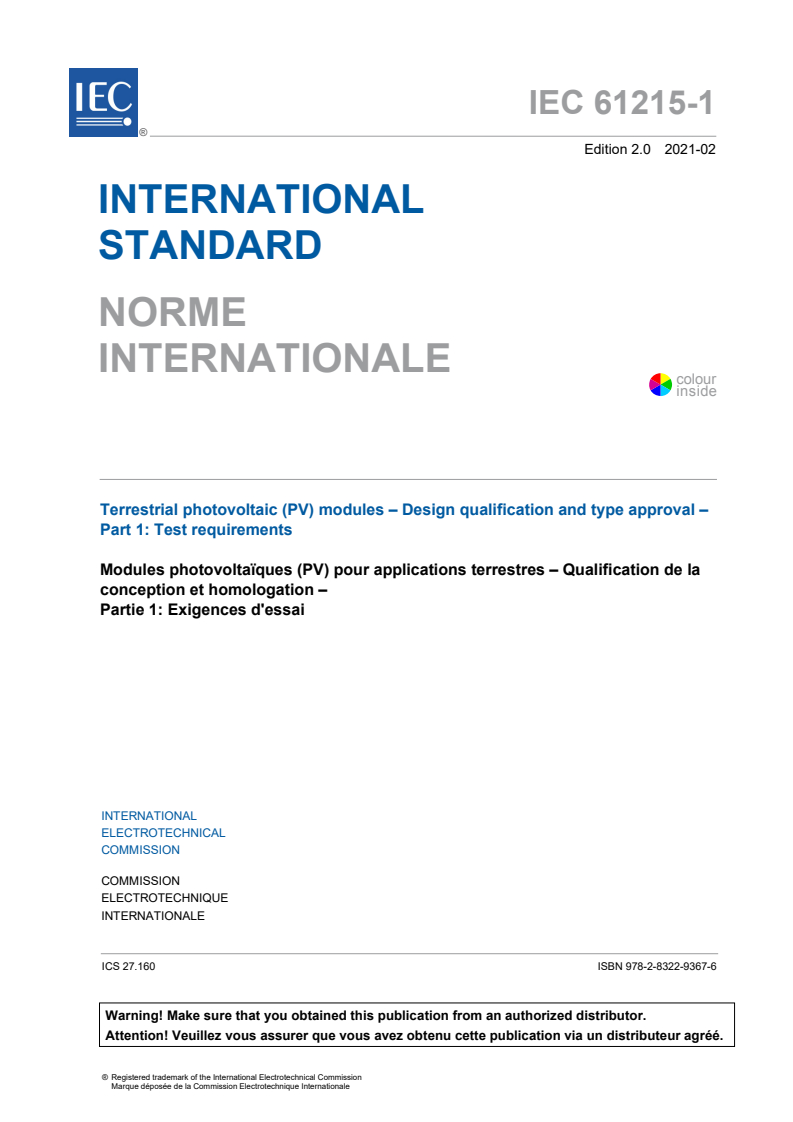 IEC ®

IEC 61215-1

Edition 2.0 2021-02

INTERNATIONAL STANDARD

NORME INTERNATIONALE

colour inside

Terrestrial photovoltaic (PV) modules – Design qualification and type approval – Part 1: Test requirements

Modules photovoltaïques (PV) pour applications terrestres – Qualification de la conception et homologation – Partie 1: Exigences d'essai

INTERNATIONAL ELECTROTECHNICAL COMMISSION

COMMISSION ELECTROTECHNIQUE INTERNATIONALE

ICS 27.160

ISBN 978-2-8322-9367-6

Warning! Make sure that you obtained this publication from an authorized distributor.
Attention! Veuillez vous assurer que vous avez obtenu cette publication via un distributeur agréé.

® Registered trademark of the International Electrotechnical Commission
Marque déposée de la Commission Electrotechnique Internationale